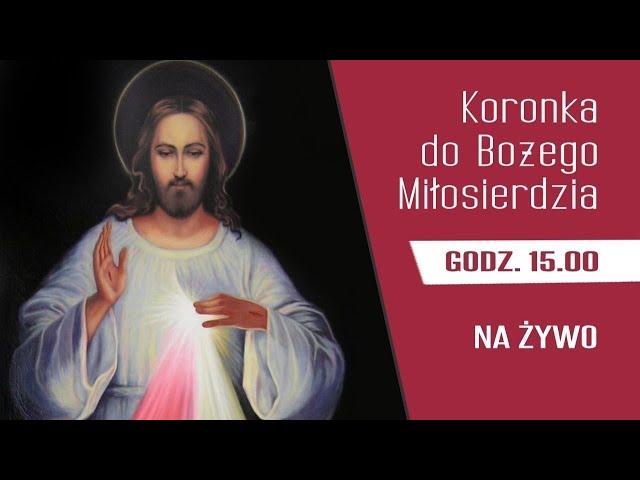 Koronka do Bożego Miłosierdzia

GODZ. 15.00

NA ŻYWO